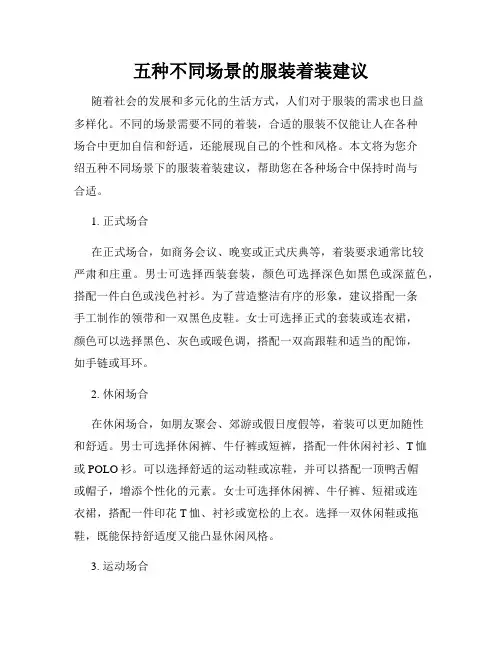 五种不同场景的服装着装建议

随着社会的发展和多元化的生活方式，人们对于服装的需求也日益多样化。不同的场景需要不同的着装，合适的服装不仅能让人在各种场合中更加自信和舒适，还能展现自己的个性和风格。本文将为您介绍五种不同场景下的服装着装建议，帮助您在各种场合中保持时尚与合适。

1. 正式场合

在正式场合，如商务会议、晚宴或正式庆典等，着装要求通常比较严肃和庄重。男士可选择西装套装，颜色可选择深色如黑色或深蓝色，搭配一件白色或浅色衬衫。为了营造整洁有序的形象，建议搭配一条手工制作的领带和一双黑色皮鞋。女士可选择正式的套装或连衣裙，颜色可以选择黑色、灰色或暖色调，搭配一双高跟鞋和适当的配饰，如手链或耳环。

2. 休闲场合

在休闲场合，如朋友聚会、郊游或假日度假等，着装可以更加随性和舒适。男士可选择休闲裤、牛仔裤或短裤，搭配一件休闲衬衫、T恤或POLO衫。可以选择舒适的运动鞋或凉鞋，并可以搭配一顶鸭舌帽或帽子，增添个性化的元素。女士可选择休闲裤、牛仔裤、短裙或连衣裙，搭配一件印花T恤、衬衫或宽松的上衣。选择一双休闲鞋或拖鞋，既能保持舒适度又能凸显休闲风格。

3. 运动场合